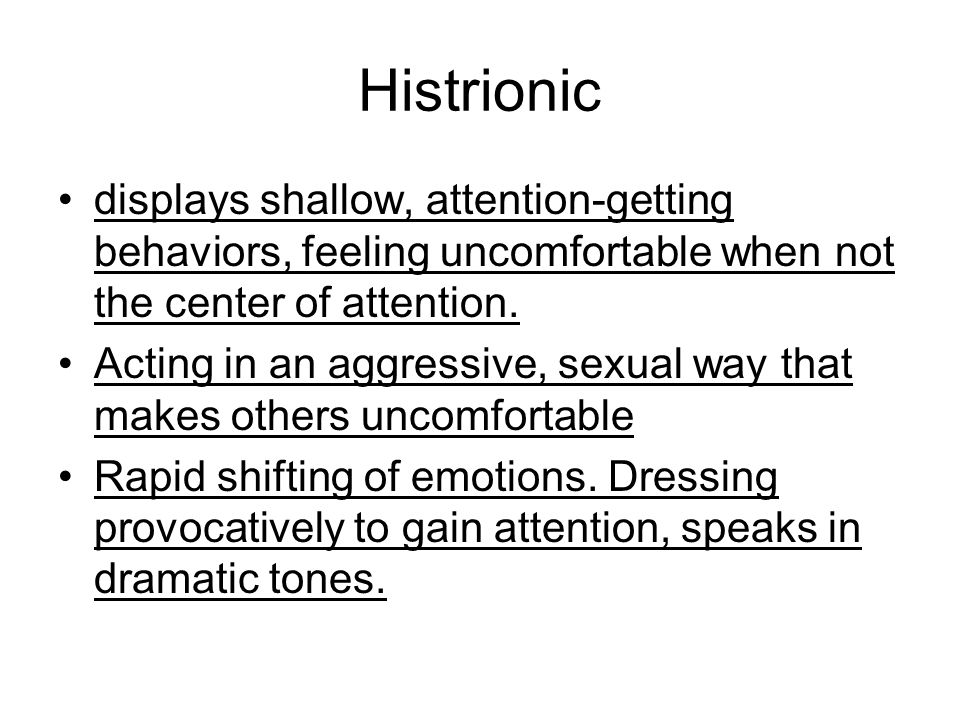 Histrionic

• displays shallow, attention-getting behaviors, feeling uncomfortable when not the center of attention.
• Acting in an aggressive, sexual way that makes others uncomfortable
• Rapid shifting of emotions. Dressing provocatively to gain attention, speaks in dramatic tones.